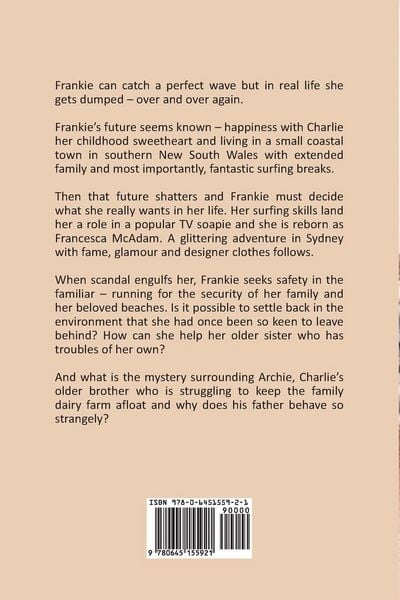 Frankie can catch a perfect wave but in real life she gets dumped – over and over again.

Frankie's future seems known – happiness with Charlie her childhood sweetheart and living in a small coastal town in southern New South Wales with extended family and most importantly, fantastic surfing breaks.

Then that future shatters and Frankie must decide what she really wants in her life. Her surfing skills land her a role in a popular TV soapie and she is reborn as Francesca McAdam. A glittering adventure in Sydney with fame, glamour and designer clothes follows.

When scandal engulfs her, Frankie seeks safety in the familiar – running for the security of her family and her beloved beaches. Is it possible to settle back in the environment that she had once been so keen to leave behind? How can she help her older sister who has troubles of her own?

And what is the mystery surrounding Archie, Charlie's older brother who is struggling to keep the family dairy farm afloat and why does his father behave so strangely?

ISBN 978-0-6451559-2-1

90000

9 780645 155921